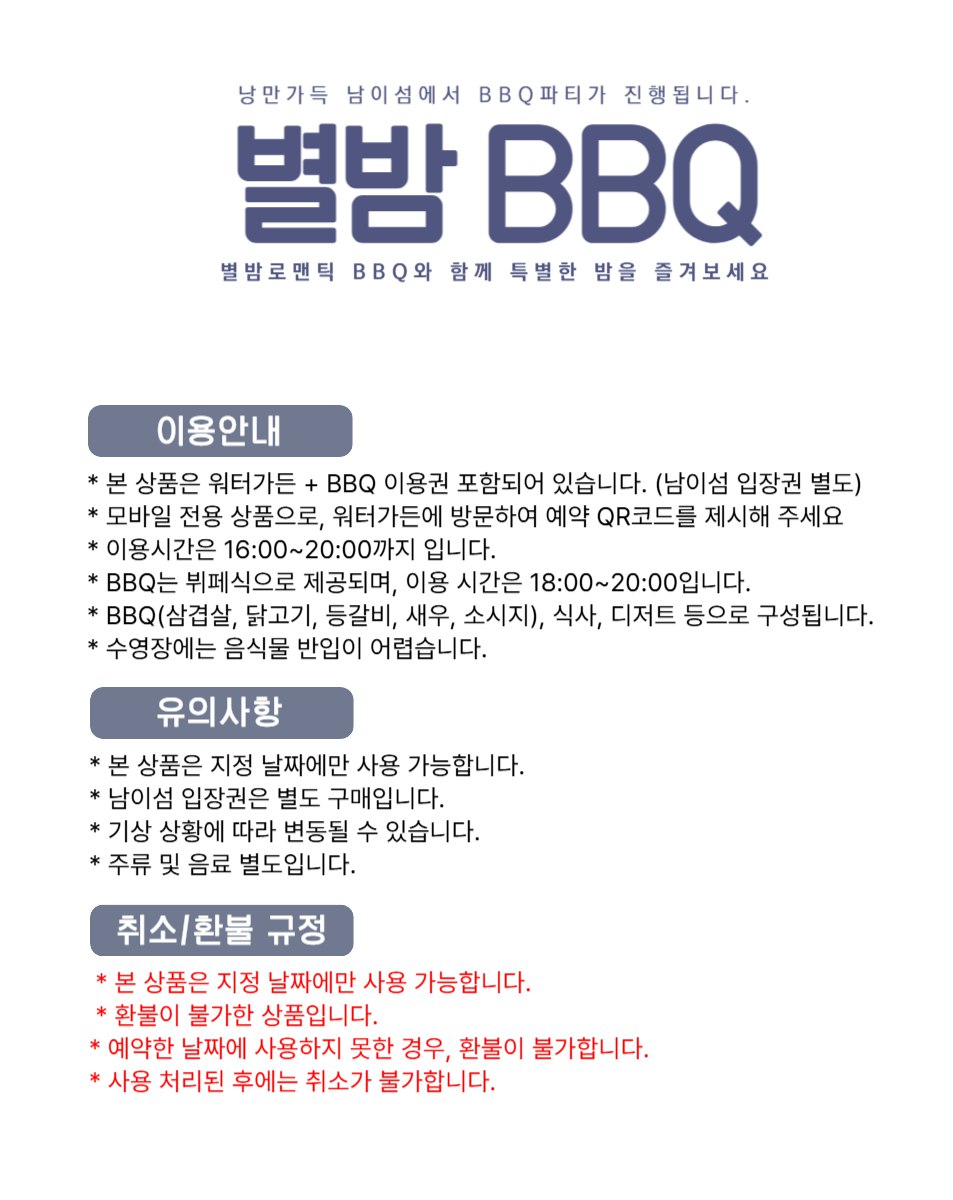 낭만가득 남이섬에서 BBQ파티가 진행됩니다.

별밤 BBQ

별밤로맨틱 BBQ와 함께 특별한 밤을 즐겨보세요

이용안내

* 본 상품은 워터가든 + BBQ 이용권 포함되어 있습니다. (남이섬 입장권 별도)
* 모바일 전용 상품으로, 워터가든에 방문하여 예약 QR코드를 제시해 주세요
* 이용시간은 16:00~20:00까지 입니다.
* BBQ는 뷔페식으로 제공되며, 이용 시간은 18:00~20:00입니다.
* BBQ(삼겹살, 닭고기, 등갈비, 새우, 소시지), 식사, 디저트 등으로 구성됩니다.
* 수영장에는 음식물 반입이 어렵습니다.

유의사항

* 본 상품은 지정 날짜에만 사용 가능합니다.
* 남이섬 입장권은 별도 구매입니다.
* 기상 상황에 따라 변동될 수 있습니다.
* 주류 및 음료 별도입니다.

취소/환불 규정

* 본 상품은 지정 날짜에만 사용 가능합니다.
* 환불이 불가한 상품입니다.
* 예약한 날짜에 사용하지 못한 경우, 환불이 불가합니다.
* 사용 처리된 후에는 취소가 불가합니다.